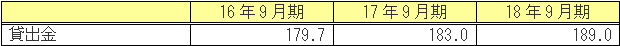 |  | 16年9月期 | 17年9月期 | 18年9月期 |
|---|---|---|---|
| 貸出金 | 179.7 | 183.0 | 189.0 |